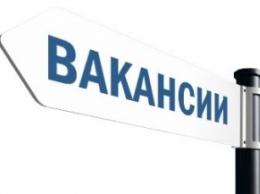 ВАКАНСИИ